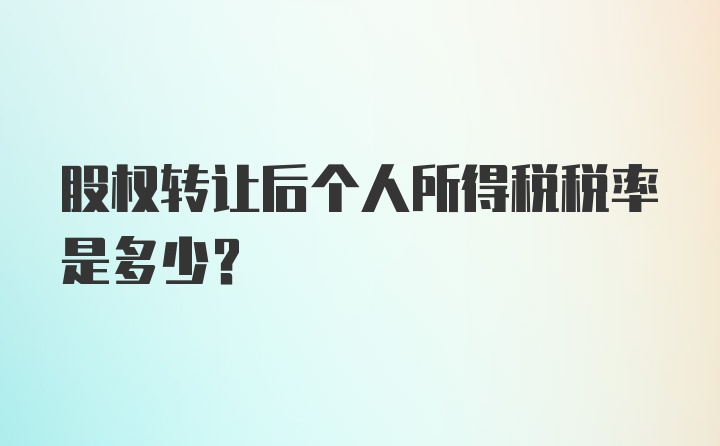 股权转让后个人所得税税率是多少？